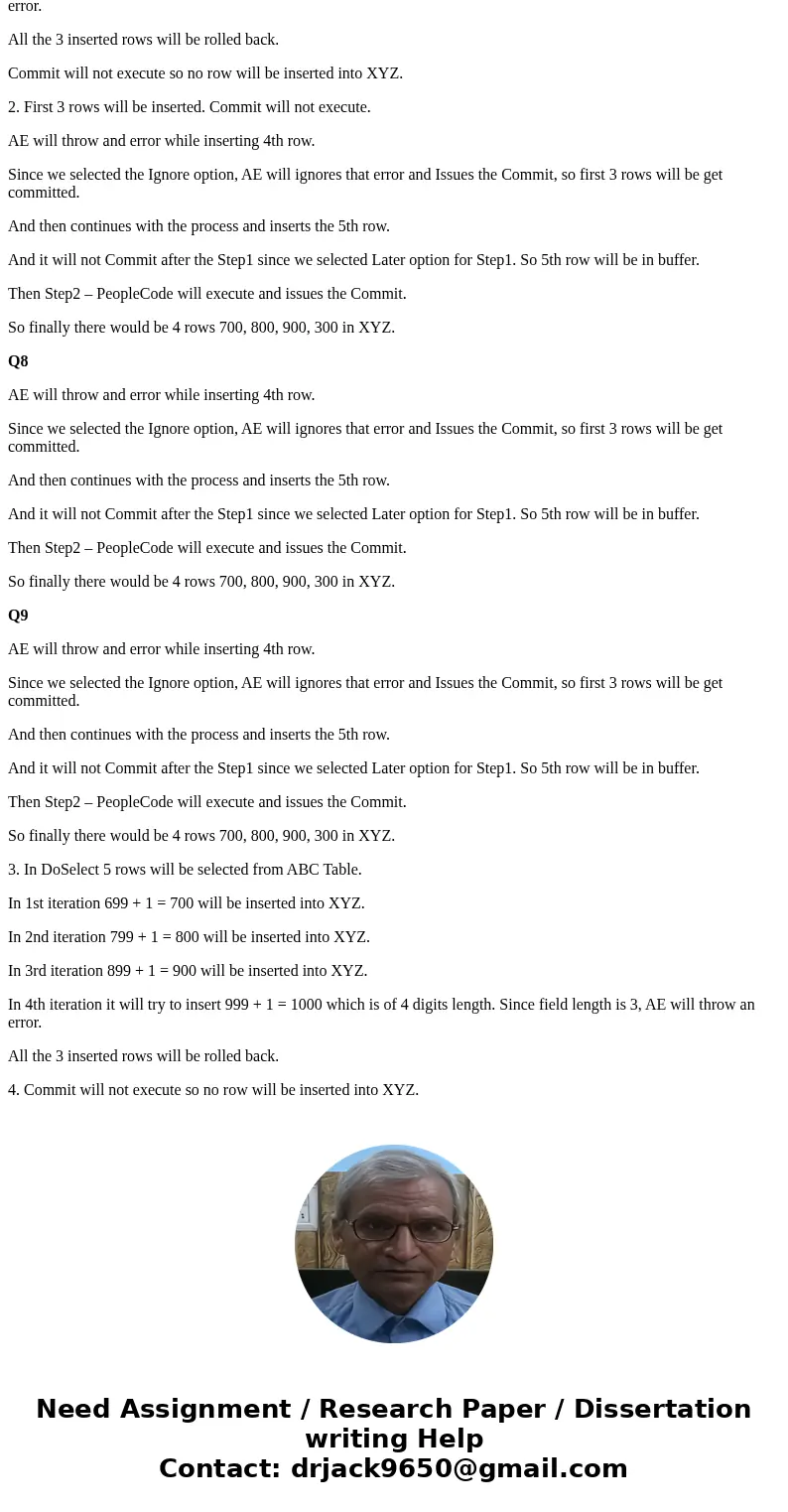 error.

All the 3 inserted rows will be rolled back.

Commit will not execute so no row will be inserted into XYZ.

2. First 3 rows will be inserted. Commit will not execute.

AE will throw and error while inserting 4th row.

Since we selected the Ignore option, AE will ignores that error and Issues the Commit, so first 3 rows will be get committed.

And then continues with the process and inserts the 5th row.

And it will not Commit after the Step1 since we selected Later option for Step1. So 5th row will be in buffer.

Then Step2 – PeopleCode will execute and issues the Commit.

So finally there would be 4 rows 700, 800, 900, 300 in XYZ.

Q8

AE will throw and error while inserting 4th row.

Since we selected the Ignore option, AE will ignores that error and Issues the Commit, so first 3 rows will be get committed.

And then continues with the process and inserts the 5th row.

And it will not Commit after the Step1 since we selected Later option for Step1. So 5th row will be in buffer.

Then Step2 – PeopleCode will execute and issues the Commit.

So finally there would be 4 rows 700, 800, 900, 300 in XYZ.

Q9

AE will throw and error while inserting 4th row.

Since we selected the Ignore option, AE will ignores that error and Issues the Commit, so first 3 rows will be get committed.

And then continues with the process and inserts the 5th row.

And it will not Commit after the Step1 since we selected Later option for Step1. So 5th row will be in buffer.

Then Step2 – PeopleCode will execute and issues the Commit.

So finally there would be 4 rows 700, 800, 900, 300 in XYZ.

3. In DoSelect 5 rows will be selected from ABC Table.

In 1st iteration 699 + 1 = 700 will be inserted into XYZ.

In 2nd iteration 799 + 1 = 800 will be inserted into XYZ.

In 3rd iteration 899 + 1 = 900 will be inserted into XYZ.

In 4th iteration it will try to insert 999 + 1 = 1000 which is of 4 digits length. Since field length is 3, AE will throw an error.

All the 3 inserted rows will be rolled back.

4. Commit will not execute so no row will be inserted into XYZ.

Need Assignment / Research Paper / Dissertation writing Help
Contact: drjack9650@gmail.com